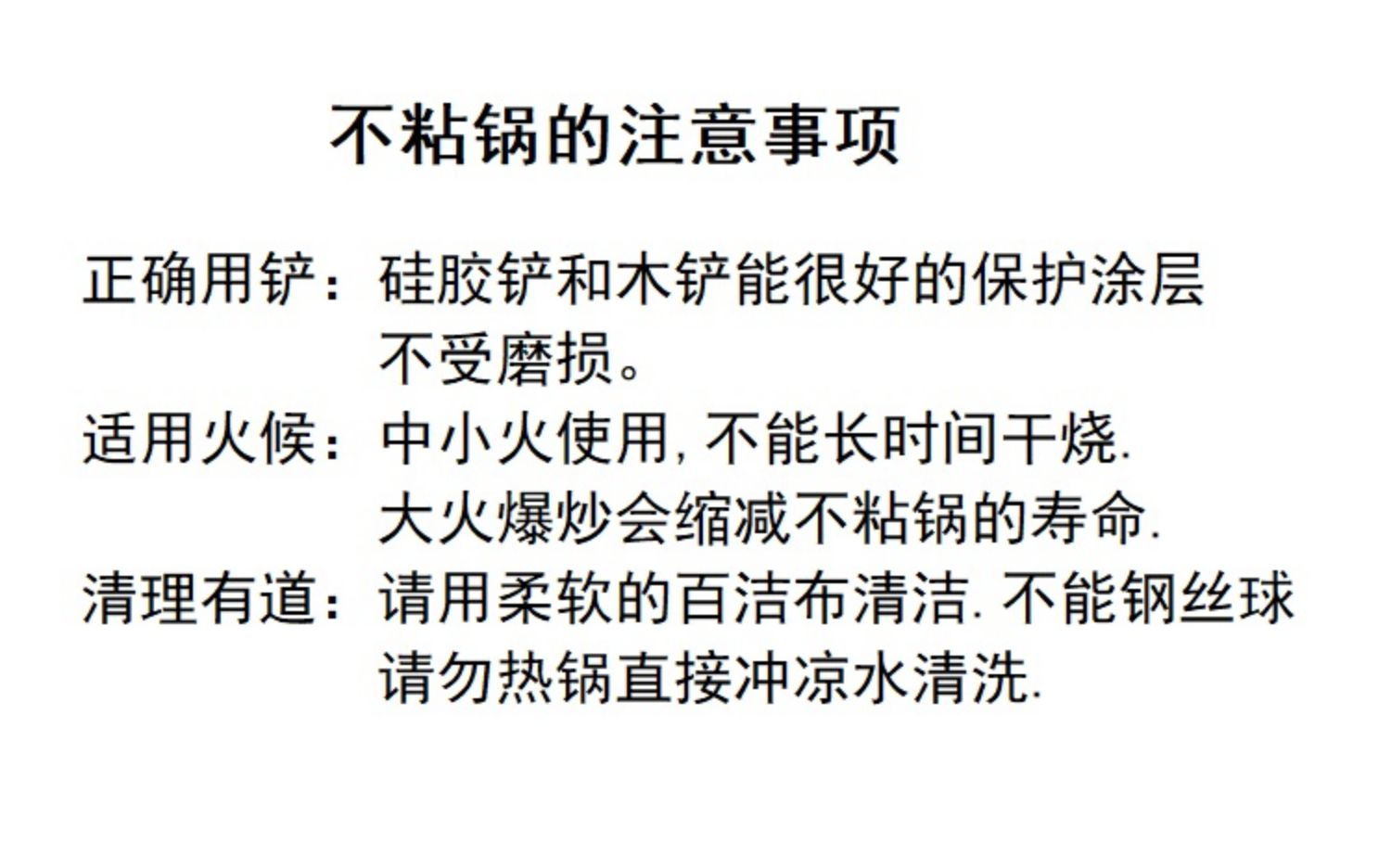 不粘锅的注意事项

正确用铲：硅胶铲和木铲能很好的保护涂层不受磨损。
适用火候：中小火使用,不能长时间干烧.
大火爆炒会缩减不粘锅的寿命.
清理有道：请用柔软的百洁布清洁.不能钢丝球
请勿热锅直接冲凉水清洗.